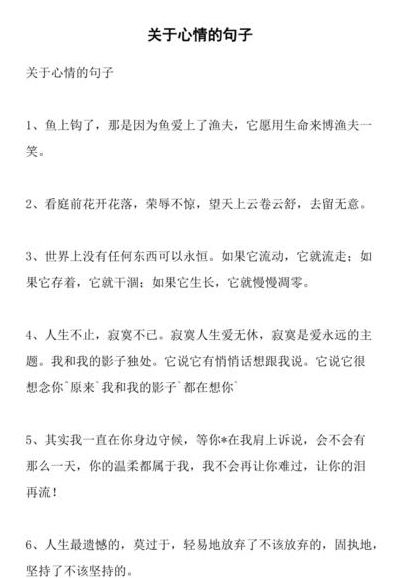 关于心情的句子

关于心情的句子

1、鱼上钩了，那是因为鱼爱上了渔夫，它愿用生命来博渔夫一笑。

2、看庭前花开花落，荣辱不惊，望天上云卷云舒，去留无意。

3、世界上没有任何东西可以永恒。如果它流动，它就流走；如果它存着，它就干涸；如果它生长，它就慢慢凋零。

4、人生不止，寂寞不已。寂寞人生爱无休，寂寞是爱永远的主题。我和我的影子独处。它说它有悄悄话想跟我说。它说它很想念你`原来`我和我的影子`都在想你`

5、其实我一直在你身边守候，等你*在我肩上诉说，会不会有那么一天，你的温柔都属于我，我不会再让你难过，让你的泪再流！

6、人生最遗憾的，莫过于，轻易地放弃了不该放弃的，固执地，坚持了不该坚持的。